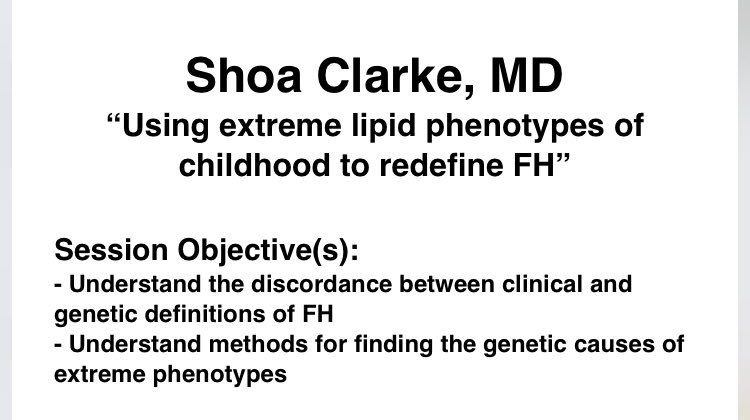 Shoa Clarke, MD
“Using extreme lipid phenotypes of childhood to redefine FH”

Session Objective(s):
- Understand the discordance between clinical and genetic definitions of FH
- Understand methods for finding the genetic causes of extreme phenotypes